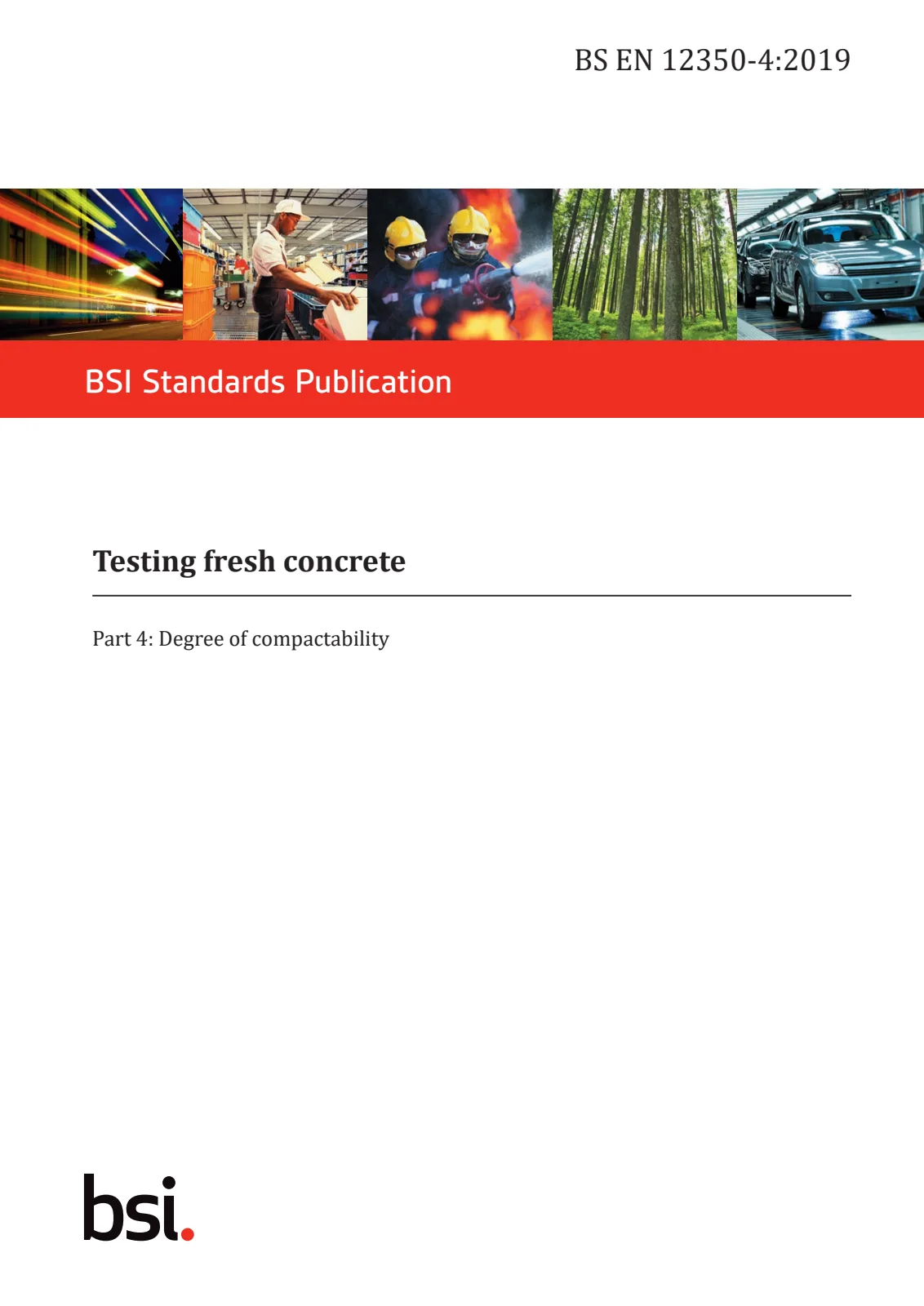 BS EN 12350-4:2019

BSI Standards Publication

Testing fresh concrete

Part 4: Degree of compactability

bsi.